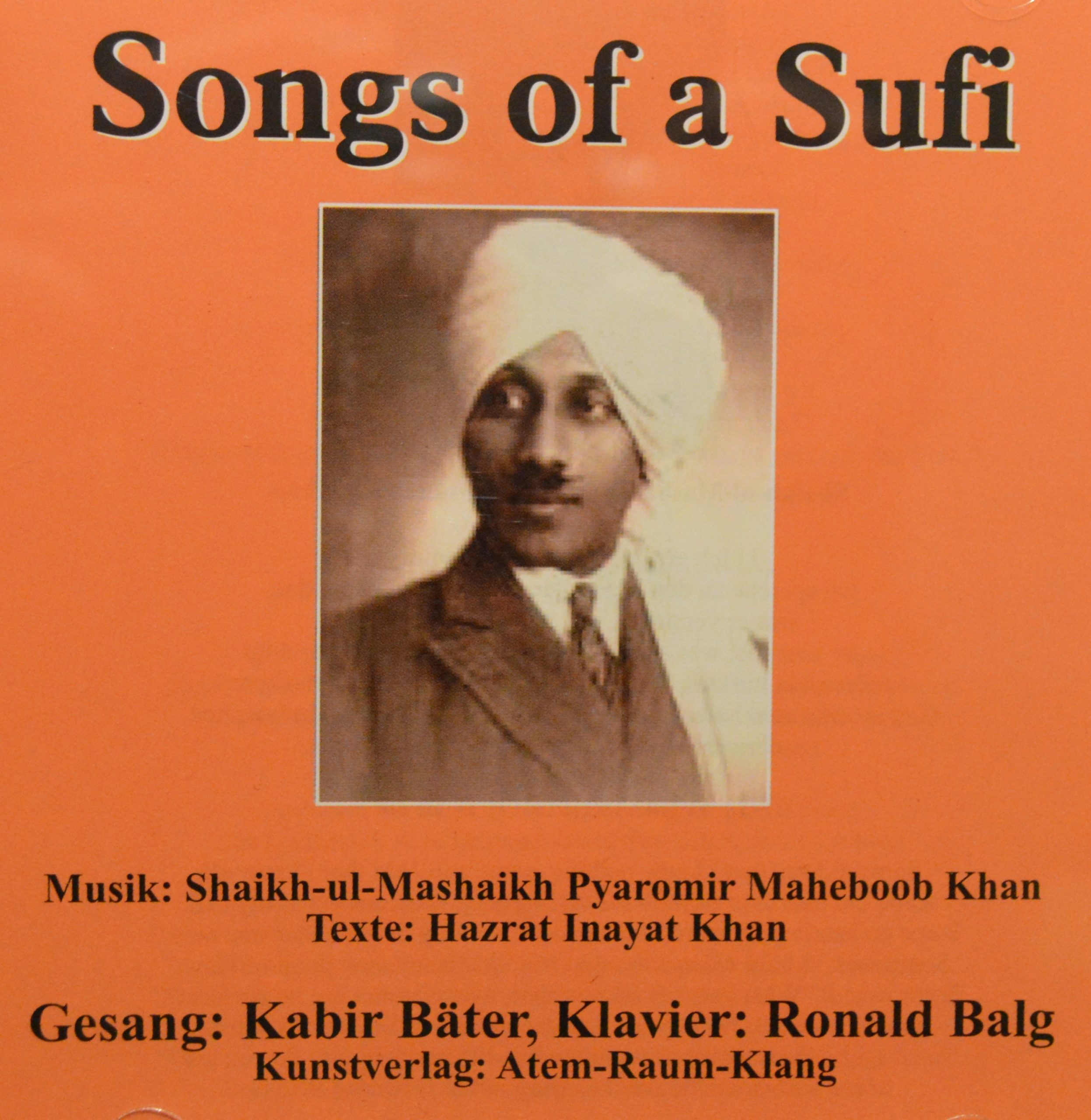 Songs of a Sufi

Musik: Shaikh-ul-Mashaikh Pyaromir Maheboob Khan
Texte: Hazrat Inayat Khan

Gesang: Kabir Bäter, Klavier: Ronald Balg
Kunstverlag: Atem-Raum-Klang